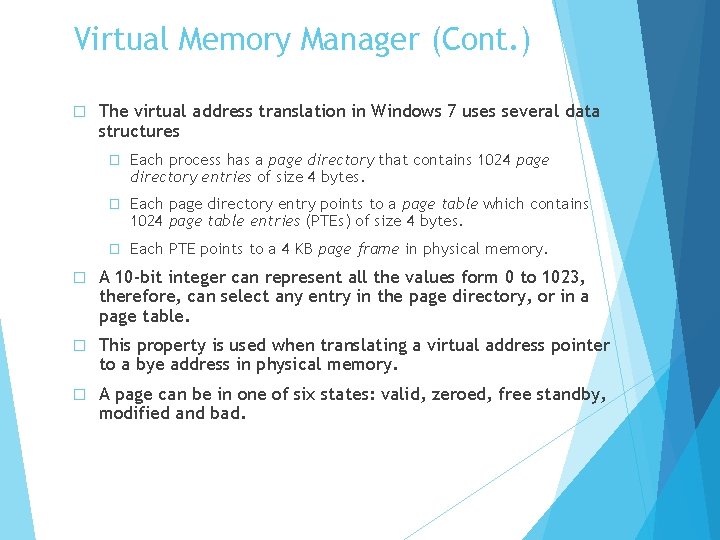 Virtual Memory Manager (Cont.)

☐ The virtual address translation in Windows 7 uses several data structures

☐ Each process has a page directory that contains 1024 page directory entries of size 4 bytes.

☐ Each page directory entry points to a page table which contains 1024 page table entries (PTEs) of size 4 bytes.

☐ Each PTE points to a 4 KB page frame in physical memory.

☐ A 10-bit integer can represent all the values form 0 to 1023, therefore, can select any entry in the page directory, or in a page table.

☐ This property is used when translating a virtual address pointer to a bye address in physical memory.

☐ A page can be in one of six states: valid, zeroed, free standby, modified and bad.